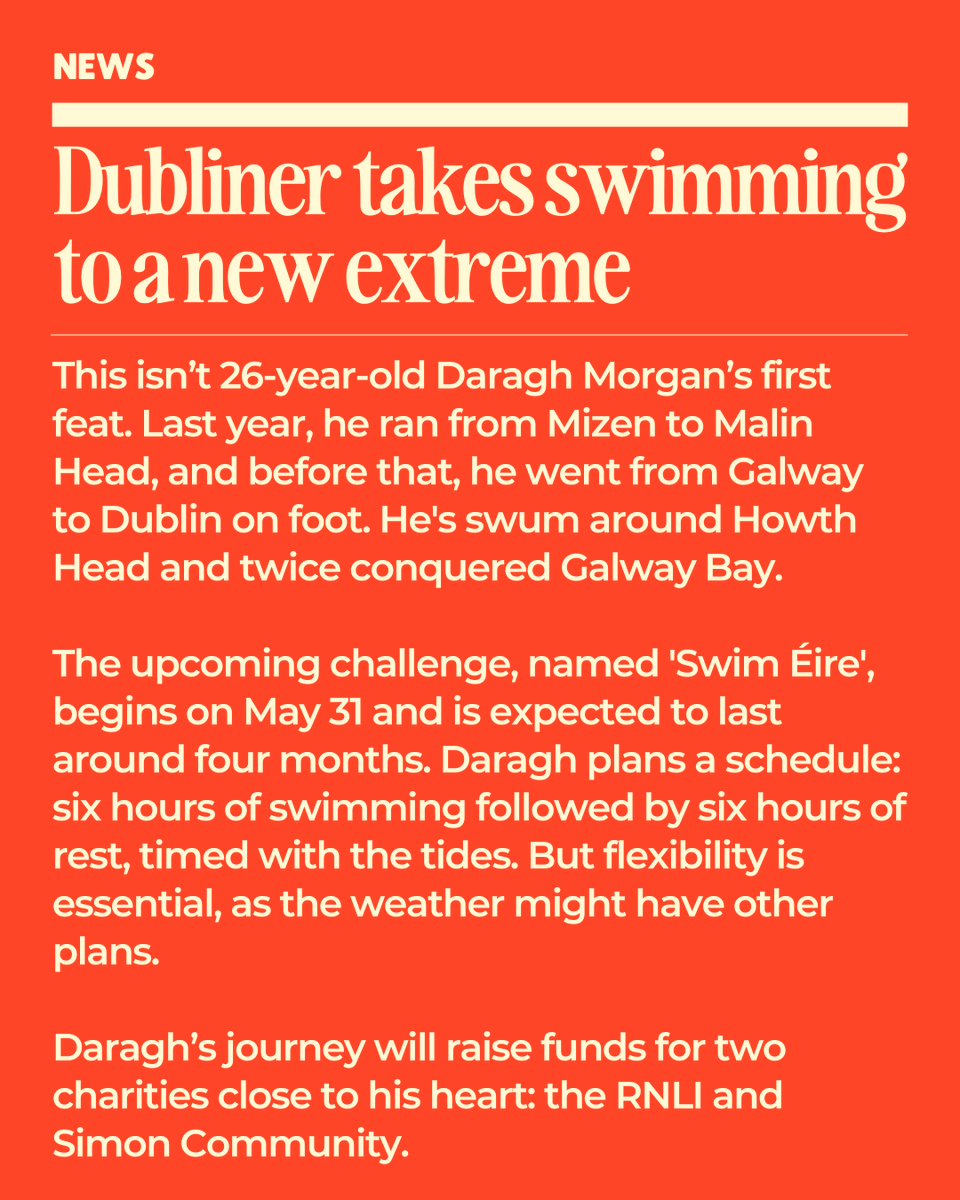 NEWS

Dubliner takes swimming to a new extreme

This isn't 26-year-old Daragh Morgan's first feat. Last year, he ran from Mizen to Malin Head, and before that, he went from Galway to Dublin on foot. He's swum around Howth Head and twice conquered Galway Bay.

The upcoming challenge, named 'Swim Éire', begins on May 31 and is expected to last around four months. Daragh plans a schedule: six hours of swimming followed by six hours of rest, timed with the tides. But flexibility is essential, as the weather might have other plans.

Daragh's journey will raise funds for two charities close to his heart: the RNLI and Simon Community.